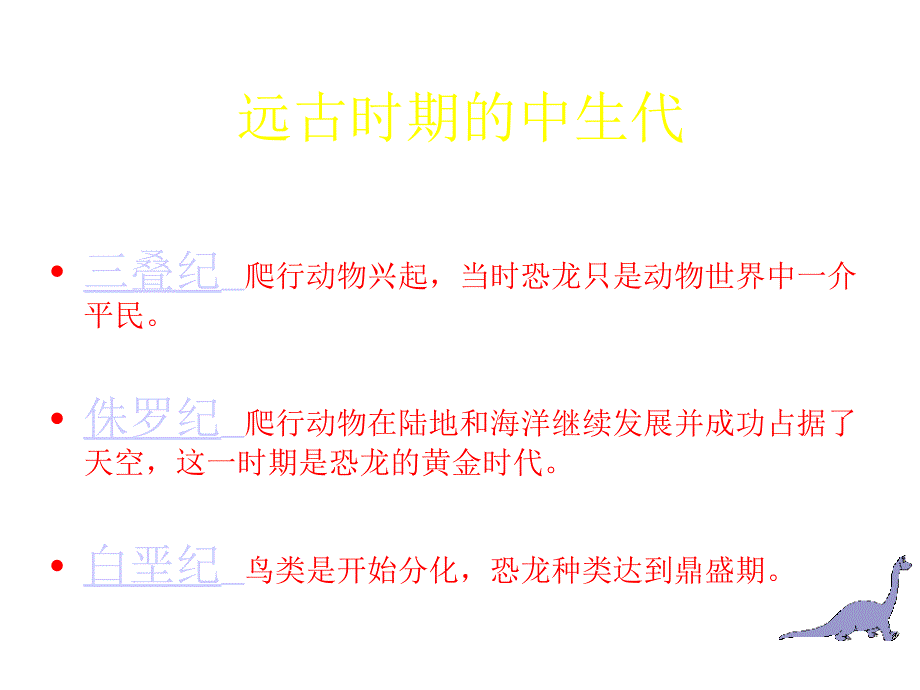 远古时期的中生代

• 三叠纪 爬行动物兴起，当时恐龙只是动物世界中一介平民。

• 侏罗纪 爬行动物在陆地和海洋继续发展并成功占据了天空，这一时期是恐龙的黄金时代。

• 白垩纪 鸟类是开始分化，恐龙种类达到鼎盛期。